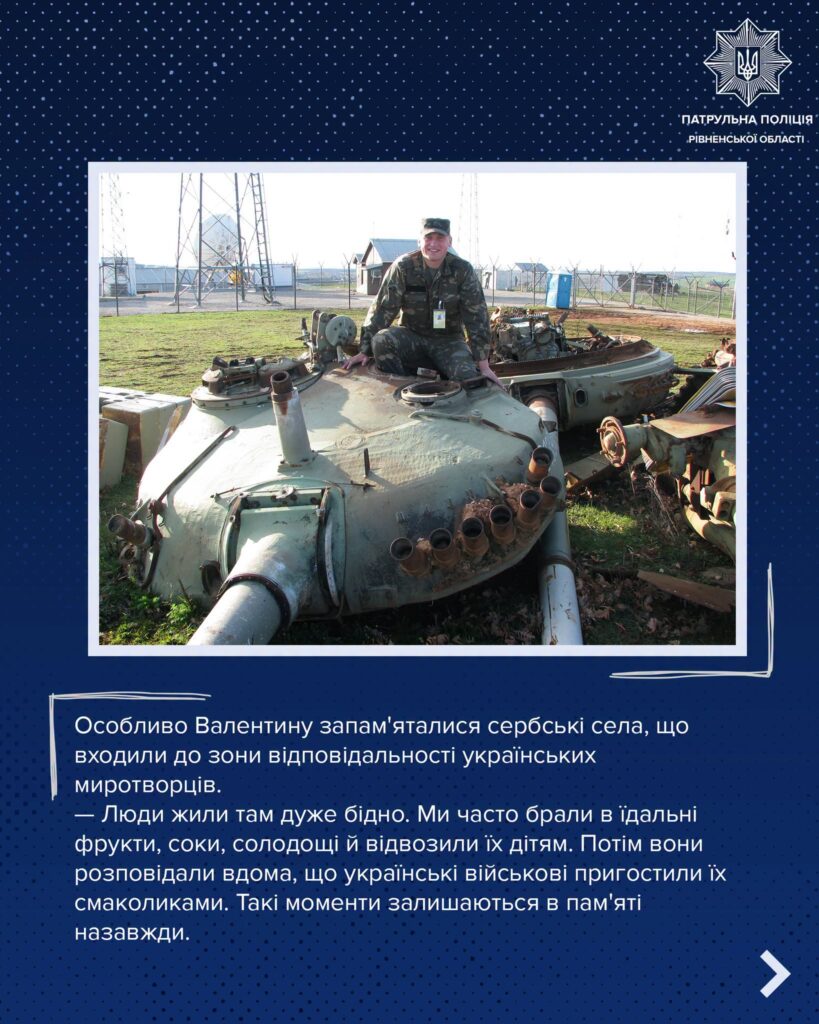 ПАТРУЛЬНА ПОЛІЦІЯ
РІВНЕНСЬКОЇ ОБЛАСТІ

Особливо Валентину запам'яталися сербські села, що входили до зони відповідальності українських миротворців.
— Люди жили там дуже бідно. Ми часто брали в їдальні фрукти, соки, солодощі й відвозили їх дітям. Потім вони розповідали вдома, що українські військові пригостили їх смаколиками. Такі моменти залишаються в пам'яті назавжди.